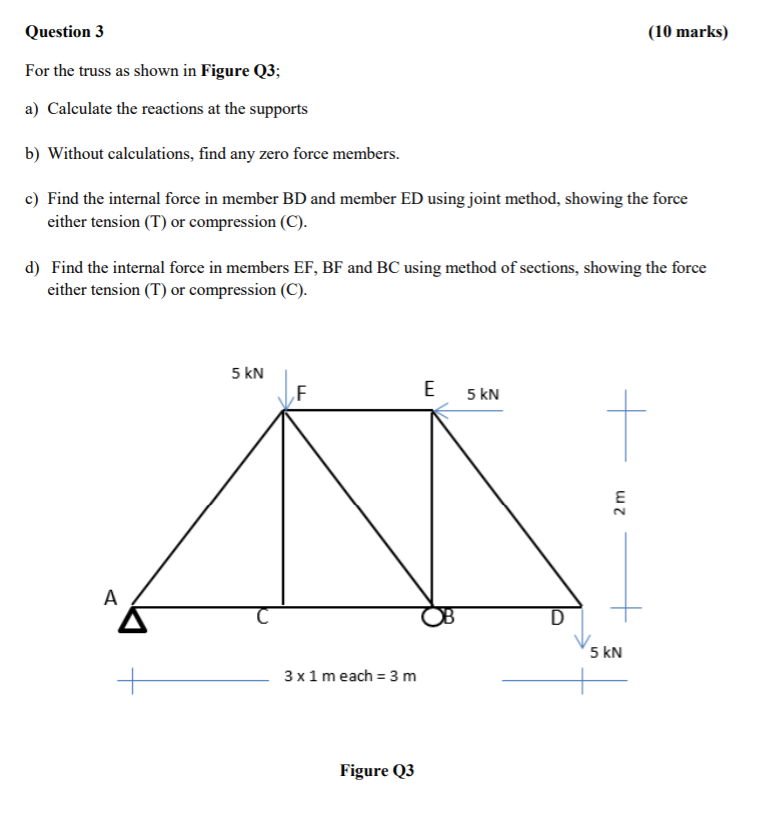 Question 3 (10 marks)

For the truss as shown in Figure Q3;

a) Calculate the reactions at the supports

b) Without calculations, find any zero force members.

c) Find the internal force in member BD and member ED using joint method, showing the force either tension (T) or compression (C).

d) Find the internal force in members EF, BF and BC using method of sections, showing the force either tension (T) or compression (C).

5 kN
F
E
5 kN
2 m
A
C
B
D
5 kN
3 x 1 m each = 3 m

Figure Q3